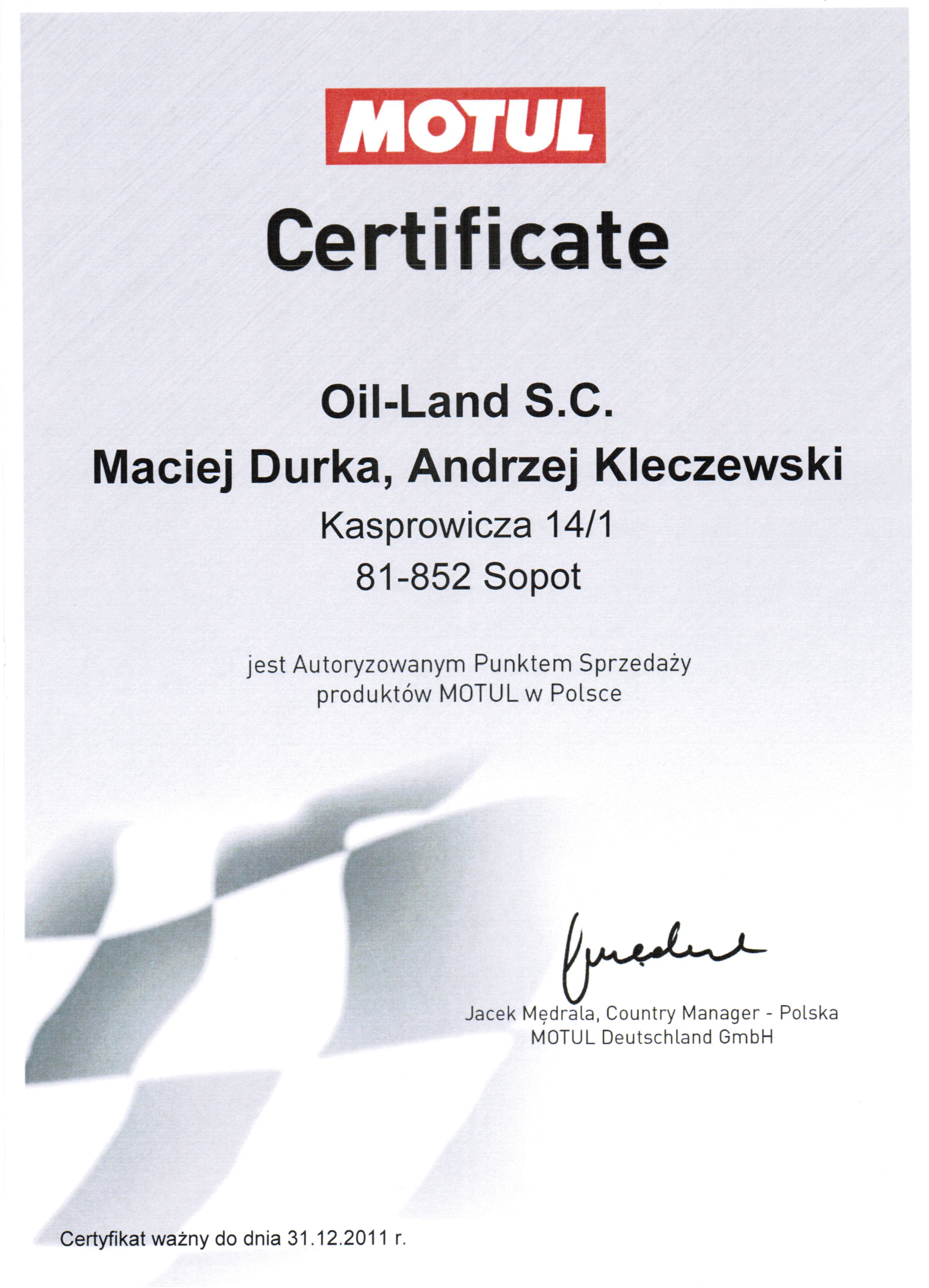 MOTUL

Certificate

Oil-Land S.C.
Maciej Durka, Andrzej Kleczewski
Kasprowicza 14/1
81-852 Sopot

jest Autoryzowanym Punktem Sprzedaży produktów MOTUL w Polsce

Jacek Mędrala, Country Manager - Polska
MOTUL Deutschland GmbH

Certyfikat ważny do dnia 31.12.2011 r.